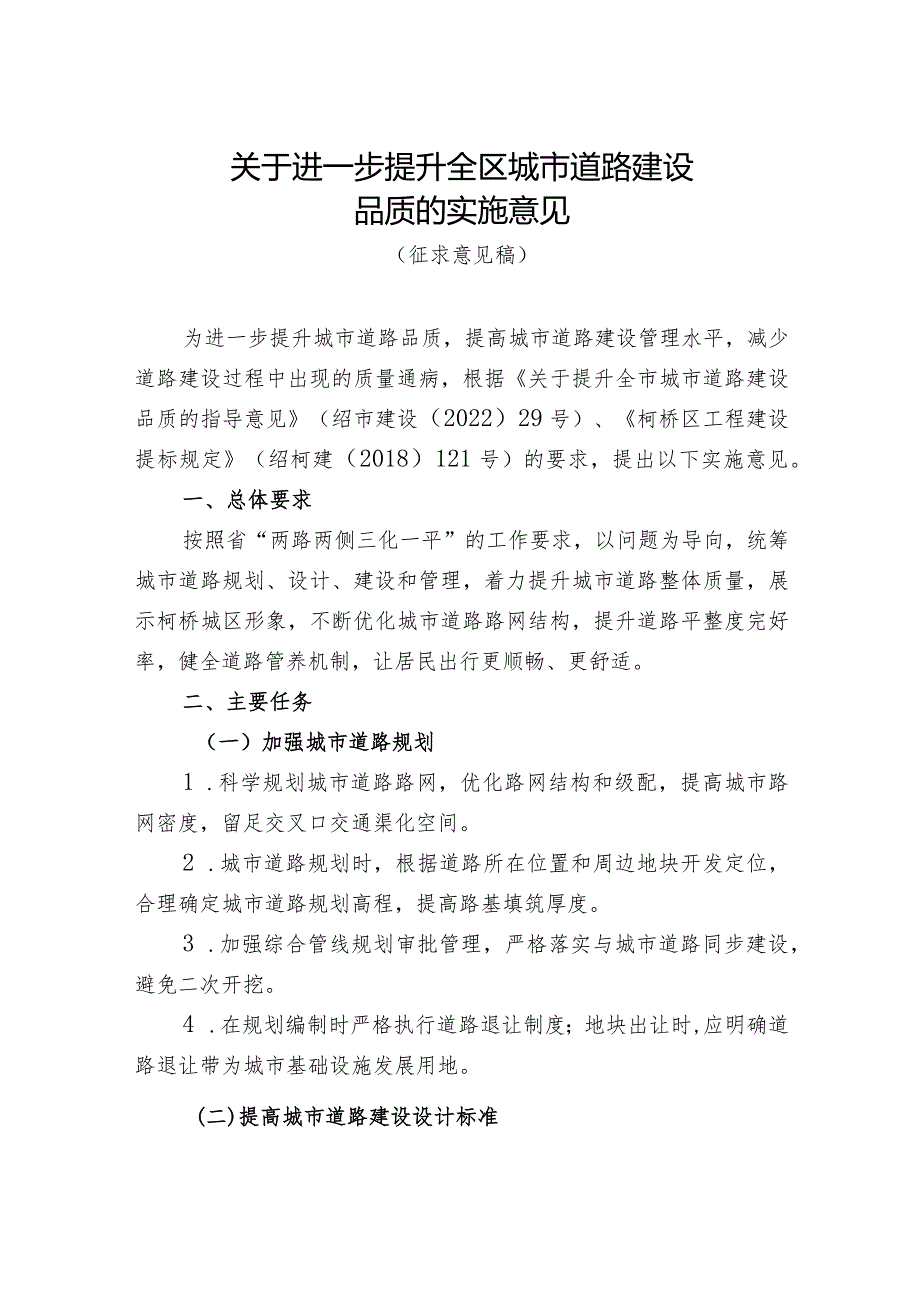 关于进一步提升全区城市道路建设品质的实施意见

（征求意见稿）

为进一步提升城市道路品质，提高城市道路建设管理水平，减少道路建设过程中出现的质量通病，根据《关于提升全市城市道路建设品质的指导意见》（绍市建设（2022）29号）、《柯桥区工程建设提标规定》（绍柯建（2018）121号）的要求，提出以下实施意见。

一、总体要求

按照省“两路两侧三化一平”的工作要求，以问题为导向，统筹城市道路规划、设计、建设和管理，着力提升城市道路整体质量，展示柯桥城区形象，不断优化城市道路路网结构，提升道路平整度完好率，健全道路管养机制，让居民出行更顺畅、更舒适。

二、主要任务

（一）加强城市道路规划

1．科学规划城市道路路网，优化路网结构和级配，提高城市路网密度，留足交叉口交通渠化空间。

2．城市道路规划时，根据道路所在位置和周边地块开发定位，合理确定城市道路规划高程，提高路基填筑厚度。

3．加强综合管线规划审批管理，严格落实与城市道路同步建设，避免二次开挖。

4．在规划编制时严格执行道路退让制度；地块出让时,应明确道路退让带为城市基础设施发展用地。

(二)提高城市道路建设设计标准